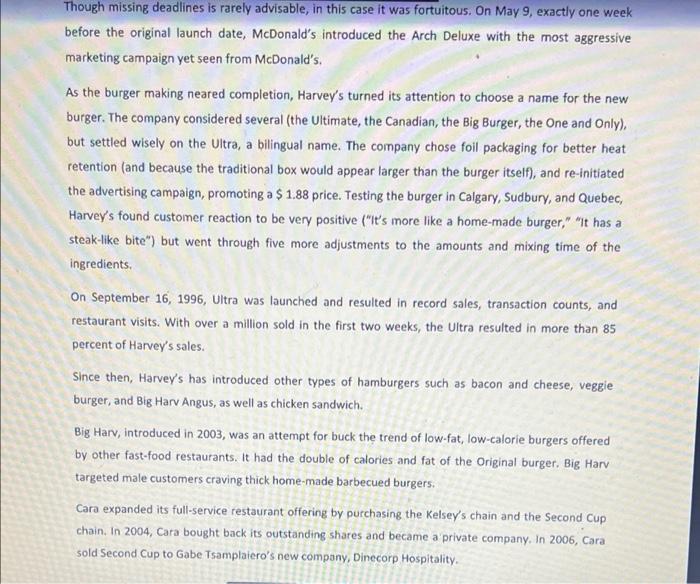 Though missing deadlines is rarely advisable, in this case it was fortuitous. On May 9, exactly one week before the original launch date, McDonald's introduced the Arch Deluxe with the most aggressive marketing campaign yet seen from McDonald's.

As the burger making neared completion, Harvey's turned its attention to choose a name for the new burger. The company considered several (the Ultimate, the Canadian, the Big Burger, the One and Only), but settled wisely on the Ultra, a bilingual name. The company chose foil packaging for better heat retention (and because the traditional box would appear larger than the burger itself), and re-initiated the advertising campaign, promoting a $ 1.88 price. Testing the burger in Calgary, Sudbury, and Quebec, Harvey's found customer reaction to be very positive ("It's more like a home-made burger," "It has a steak-like bite") but went through five more adjustments to the amounts and mixing time of the ingredients.

On September 16, 1996, Ultra was launched and resulted in record sales, transaction counts, and restaurant visits. With over a million sold in the first two weeks, the Ultra resulted in more than 85 percent of Harvey's sales.

Since then, Harvey's has introduced other types of hamburgers such as bacon and cheese, veggie burger, and Big Harv Angus, as well as chicken sandwich.

Big Harv, introduced in 2003, was an attempt for buck the trend of low-fat, low-calorie burgers offered by other fast-food restaurants. It had the double of calories and fat of the Original burger. Big Harv targeted male customers craving thick home-made barbecued burgers.

Cara expanded its full-service restaurant offering by purchasing the Kelsey's chain and the Second Cup chain. In 2004, Cara bought back its outstanding shares and became a private company. In 2006, Cara sold Second Cup to Gabe Tsamplaiero's new company, Dinecorp Hospitality.